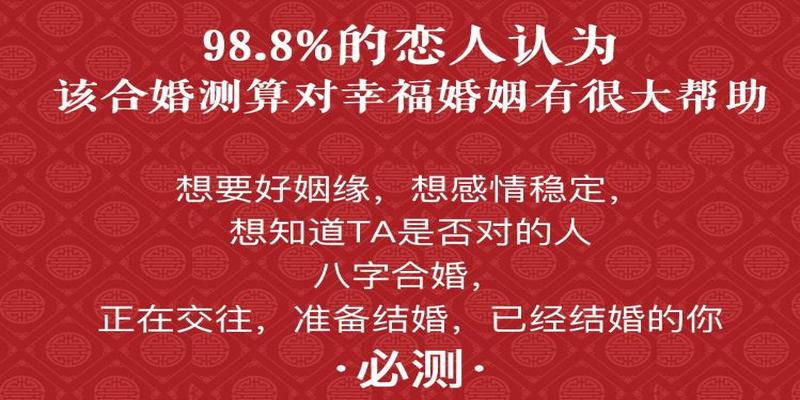 98.8%的恋人认为
该合婚测算对幸福婚姻有很大帮助

想要好姻缘，想感情稳定，
想知道TA是否对的人
八字合婚，
正在交往，准备结婚，已经结婚的你
·必测·